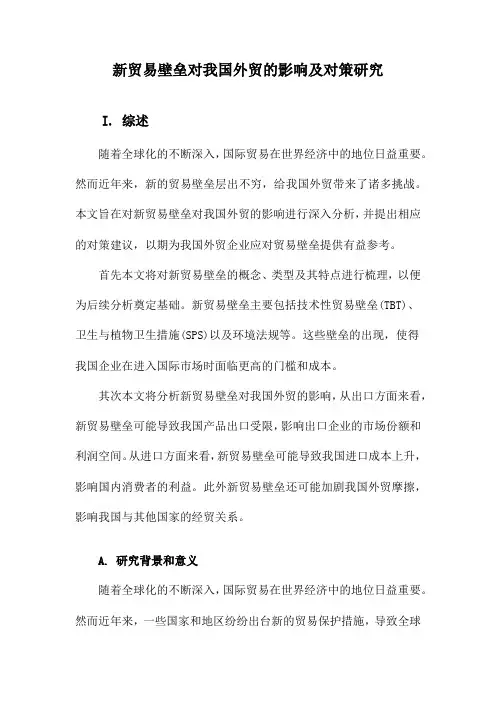 新贸易壁垒对我国外贸的影响及对策研究

I. 综述

随着全球化的不断深入，国际贸易在世界经济中的地位日益重要。然而近年来，新的贸易壁垒层出不穷，给我国外贸带来了诸多挑战。本文旨在对新贸易壁垒对我国外贸的影响进行深入分析，并提出相应的对策建议，以期为我国外贸企业应对贸易壁垒提供有益参考。

首先本文将对新贸易壁垒的概念、类型及其特点进行梳理，以便为后续分析奠定基础。新贸易壁垒主要包括技术性贸易壁垒(TBT)、卫生与植物卫生措施(SPS)以及环境法规等。这些壁垒的出现，使得我国企业在进入国际市场时面临更高的门槛和成本。

其次本文将分析新贸易壁垒对我国外贸的影响，从出口方面来看，新贸易壁垒可能导致我国产品出口受限，影响出口企业的市场份额和利润空间。从进口方面来看，新贸易壁垒可能导致我国进口成本上升，影响国内消费者的利益。此外新贸易壁垒还可能加剧我国外贸摩擦，影响我国与其他国家的经贸关系。

A. 研究背景和意义

随着全球化的不断深入，国际贸易在世界经济中的地位日益重要。然而近年来，一些国家和地区纷纷出台新的贸易保护措施，导致全球